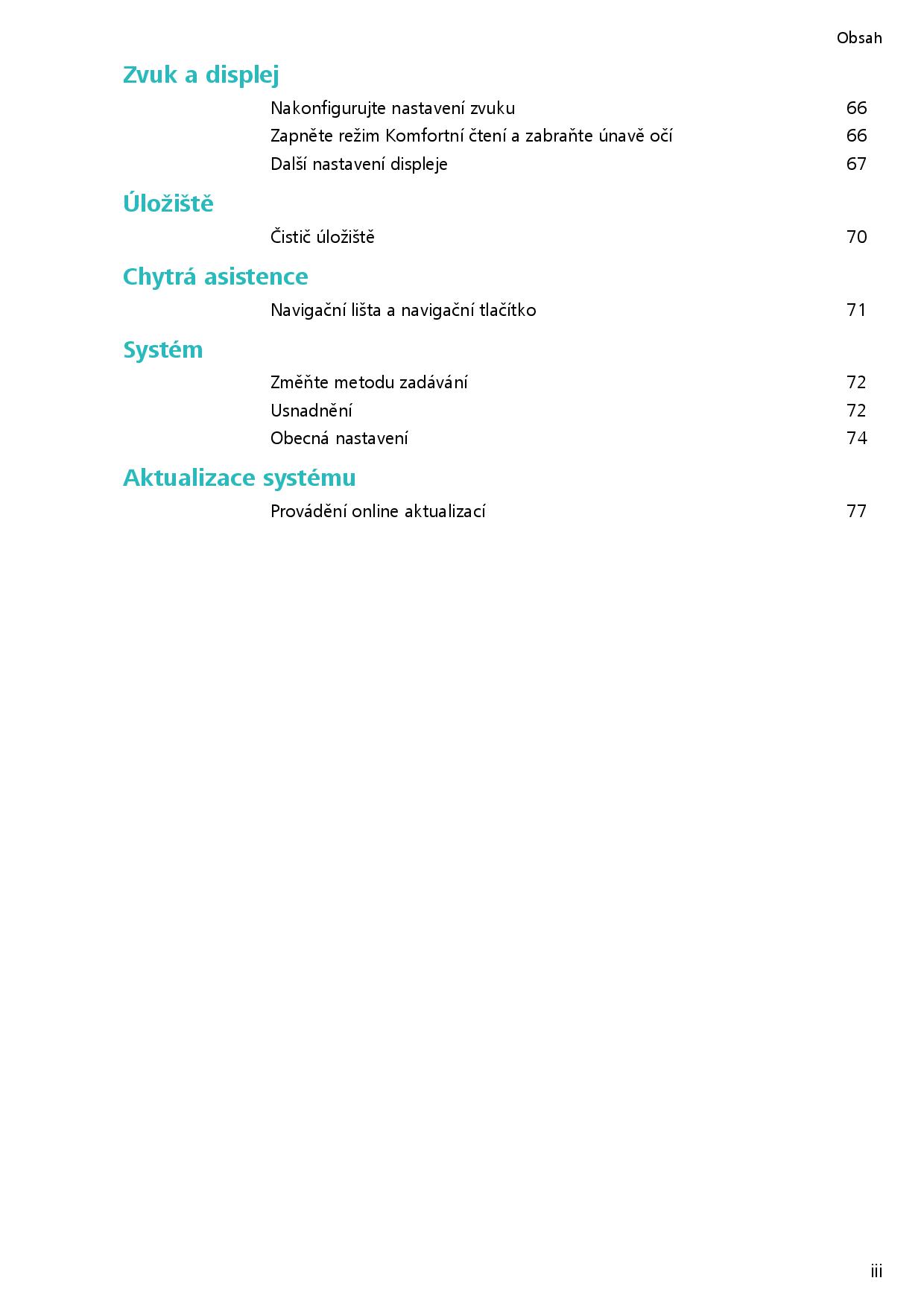 Obsah

Zvuk a displej

Nakonfigurujte nastavení zvuku 66
Zapněte režim Komfortní čtení a zabraňte únavě očí 66
Další nastavení displeje 67

Úložiště

Čistič úložiště 70

Chytrá asistence

Navigační lišta a navigační tlačítko 71

Systém

Změňte metodu zadávání 72
Usnadnění 72
Obecná nastavení 74

Aktualizace systému

Provádění online aktualizací 77

iii